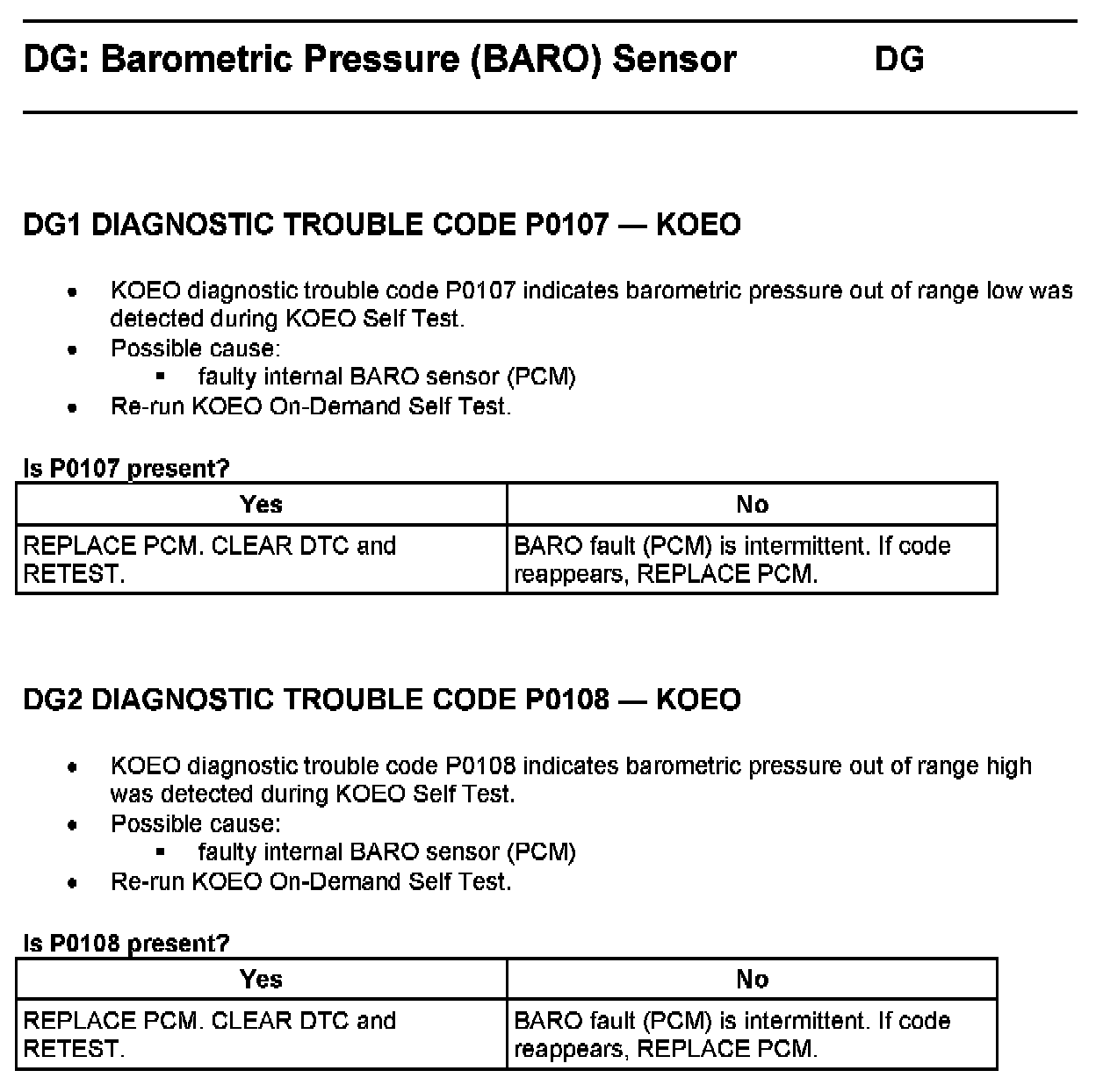 DG: Barometric Pressure (BARO) Sensor DG

DG1 DIAGNOSTIC TROUBLE CODE P0107 — KOEO

- KOEO diagnostic trouble code P0107 indicates barometric pressure out of range low was detected during KOEO Self Test.
- Possible cause:
  - faulty internal BARO sensor (PCM)
- Re-run KOEO On-Demand Self Test.

Is P0107 present?

| Yes | No |
|---|---|
| REPLACE PCM. CLEAR DTC and RETEST. | BARO fault (PCM) is intermittent. If code reappears, REPLACE PCM. |

DG2 DIAGNOSTIC TROUBLE CODE P0108 — KOEO

- KOEO diagnostic trouble code P0108 indicates barometric pressure out of range high was detected during KOEO Self Test.
- Possible cause:
  - faulty internal BARO sensor (PCM)
- Re-run KOEO On-Demand Self Test.

Is P0108 present?

| Yes | No |
|---|---|
| REPLACE PCM. CLEAR DTC and RETEST. | BARO fault (PCM) is intermittent. If code reappears, REPLACE PCM. |